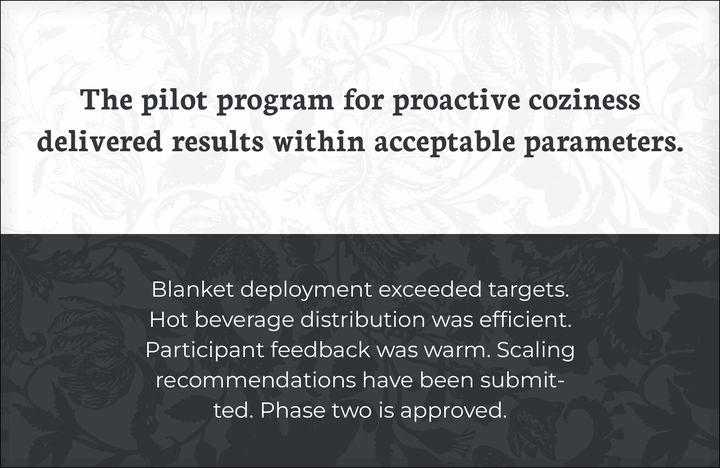 The pilot program for proactive coziness delivered results within acceptable parameters.

Blanket deployment exceeded targets. Hot beverage distribution was efficient. Participant feedback was warm. Scaling recommendations have been submitted. Phase two is approved.